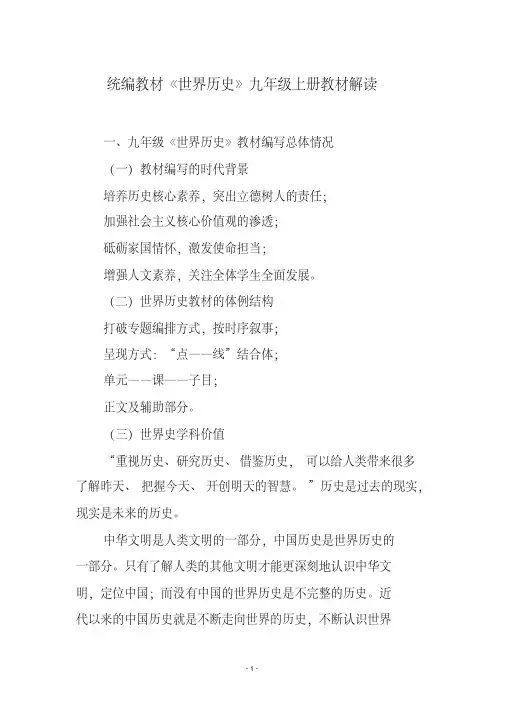 统编教材《世界历史》九年级上册教材解读

一、九年级《世界历史》教材编写总体情况

（一）教材编写的时代背景

培养历史核心素养，突出立德树人的责任；

加强社会主义核心价值观的渗透；

砥砺家国情怀，激发使命担当；

增强人文素养，关注全体学生全面发展。

（二）世界历史教材的体例结构

打破专题编排方式，按时序叙事；

呈现方式：“点——线”结合体；

单元——课——子目；

正文及辅助部分。

（三）世界史学科价值

“重视历史、研究历史、借鉴历史，可以给人类带来很多了解昨天、把握今天、开创明天的智慧。”历史是过去的现实，现实是未来的历史。

中华文明是人类文明的一部分，中国历史是世界历史的一部分。只有了解人类的其他文明才能更深刻地认识中华文明，定位中国；而没有中国的世界历史是不完整的历史。近代以来的中国历史就是不断走向世界的历史，不断认识世界

- 1 -